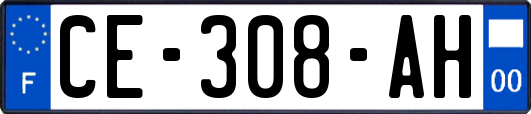 F

CE-308-AH

00